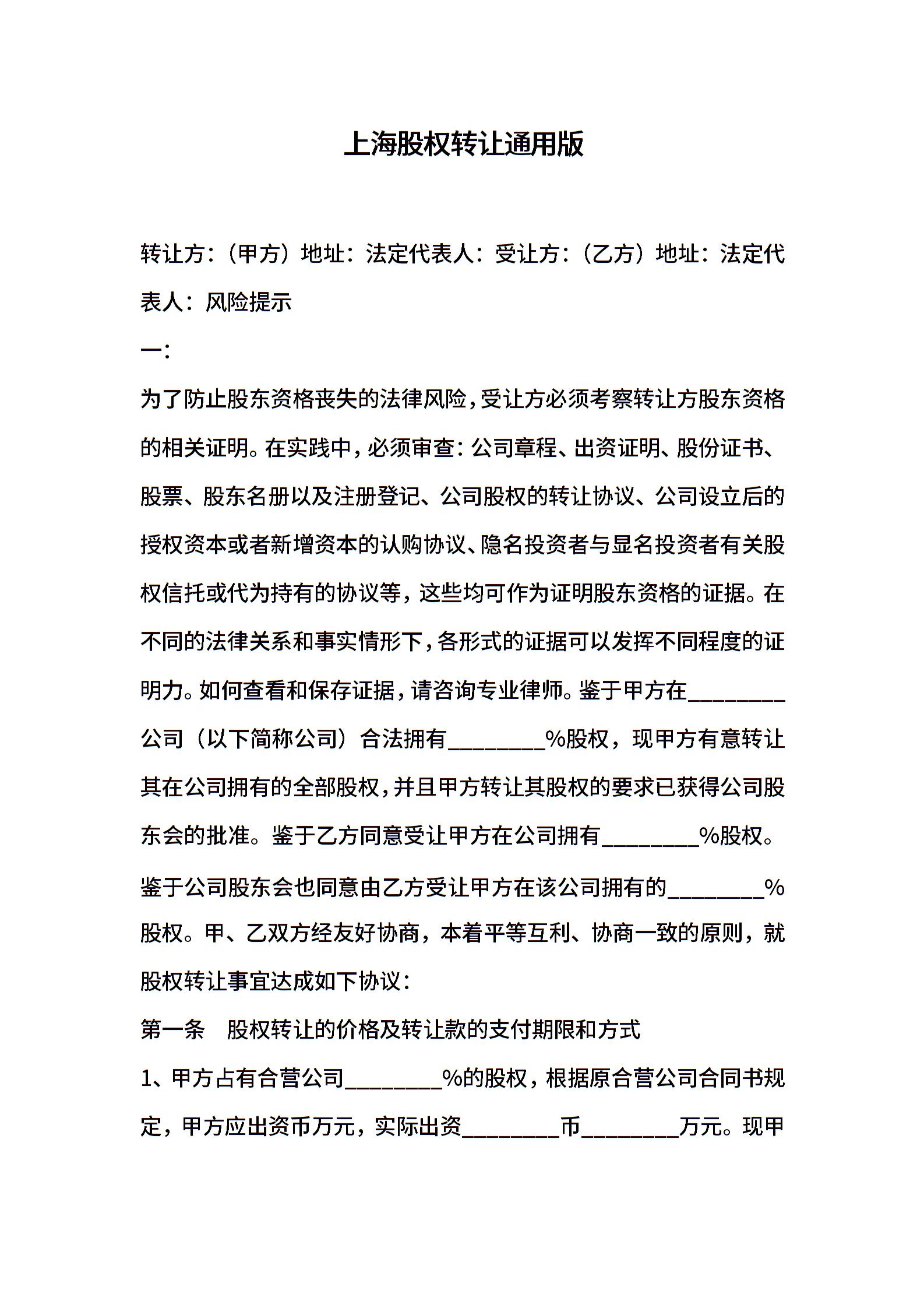 上海股权转让通用版

转让方：（甲方）地址：法定代表人：受让方：（乙方）地址：法定代表人：风险提示

一：

为了防止股东资格丧失的法律风险，受让方必须考察转让方股东资格的相关证明。在实践中，必须审查：公司章程、出资证明、股份证书、股票、股东名册以及注册登记、公司股权的转让协议、公司设立后的授权资本或者新增资本的认购协议、隐名投资者与显名投资者有关股权信托或代为持有的协议等，这些均可作为证明股东资格的证据。在不同的法律关系和事实情形下，各形式的证据可以发挥不同程度的证明力。如何查看和保存证据，请咨询专业律师。鉴于甲方在________公司（以下简称公司）合法拥有________%股权，现甲方有意转让其在公司拥有的全部股权，并且甲方转让其股权的要求已获得公司股东会的批准。鉴于乙方同意受让甲方在公司拥有________%股权。

鉴于公司股东会也同意由乙方受让甲方在该公司拥有的________%股权。甲、乙双方经友好协商，本着平等互利、协商一致的原则，就股权转让事宜达成如下协议：

第一条　股权转让的价格及转让款的支付期限和方式

1、甲方占有合营公司________%的股权，根据原合营公司合同书规定，甲方应出资币万元，实际出资________币________万元。现甲